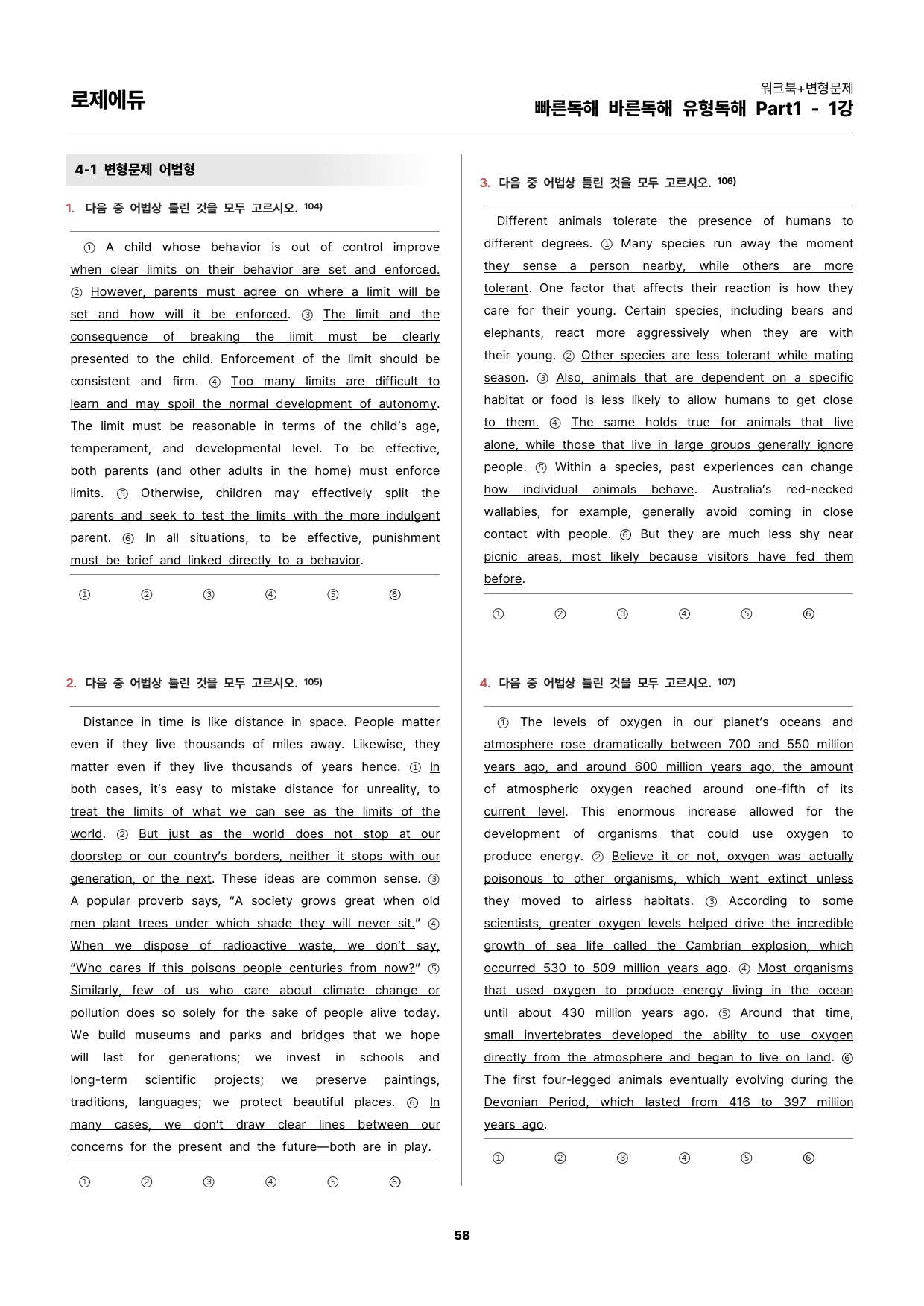 로제에듀

워크북+변형문제
빠른독해 바른독해 유형독해 Part1 - 1강

4-1 변형문제 어법형

1. 다음 중 어법상 틀린 것을 모두 고르시오. $^{104)}$

① A child whose behavior is out of control improve when clear limits on their behavior are set and enforced. ② However, parents must agree on where a limit will be set and how will it be enforced. ③ The limit and the consequence of breaking the limit must be clearly presented to the child. Enforcement of the limit should be consistent and firm. ④ Too many limits are difficult to learn and may spoil the normal development of autonomy. The limit must be reasonable in terms of the child's age, temperament, and developmental level. To be effective, both parents (and other adults in the home) must enforce limits. ⑤ Otherwise, children may effectively split the parents and seek to test the limits with the more indulgent parent. ⑥ In all situations, to be effective, punishment must be brief and linked directly to a behavior.

① ② ③ ④ ⑤ ⑥

2. 다음 중 어법상 틀린 것을 모두 고르시오. $^{105)}$

Distance in time is like distance in space. People matter even if they live thousands of miles away. Likewise, they matter even if they live thousands of years hence. ① In both cases, it's easy to mistake distance for unreality, to treat the limits of what we can see as the limits of the world. ② But just as the world does not stop at our doorstep or our country's borders, neither it stops with our generation, or the next. These ideas are common sense. ③ A popular proverb says, "A society grows great when old men plant trees under which shade they will never sit." ④ When we dispose of radioactive waste, we don't say, "Who cares if this poisons people centuries from now?" ⑤ Similarly, few of us who care about climate change or pollution does so solely for the sake of people alive today. We build museums and parks and bridges that we hope will last for generations; we invest in schools and long-term scientific projects; we preserve paintings, traditions, languages; we protect beautiful places. ⑥ In many cases, we don't draw clear lines between our concerns for the present and the future—both are in play.

① ② ③ ④ ⑤ ⑥

3. 다음 중 어법상 틀린 것을 모두 고르시오. $^{106)}$

Different animals tolerate the presence of humans to different degrees. ① Many species run away the moment they sense a person nearby, while others are more tolerant. One factor that affects their reaction is how they care for their young. Certain species, including bears and elephants, react more aggressively when they are with their young. ② Other species are less tolerant while mating season. ③ Also, animals that are dependent on a specific habitat or food is less likely to allow humans to get close to them. ④ The same holds true for animals that live alone, while those that live in large groups generally ignore people. ⑤ Within a species, past experiences can change how individual animals behave. Australia's red-necked wallabies, for example, generally avoid coming in close contact with people. ⑥ But they are much less shy near picnic areas, most likely because visitors have fed them before.

① ② ③ ④ ⑤ ⑥

4. 다음 중 어법상 틀린 것을 모두 고르시오. $^{107)}$

① The levels of oxygen in our planet's oceans and atmosphere rose dramatically between 700 and 550 million years ago, and around 600 million years ago, the amount of atmospheric oxygen reached around one-fifth of its current level. This enormous increase allowed for the development of organisms that could use oxygen to produce energy. ② Believe it or not, oxygen was actually poisonous to other organisms, which went extinct unless they moved to airless habitats. ③ According to some scientists, greater oxygen levels helped drive the incredible growth of sea life called the Cambrian explosion, which occurred 530 to 509 million years ago. ④ Most organisms that used oxygen to produce energy living in the ocean until about 430 million years ago. ⑤ Around that time, small invertebrates developed the ability to use oxygen directly from the atmosphere and began to live on land. ⑥ The first four-legged animals eventually evolving during the Devonian Period, which lasted from 416 to 397 million years ago.

① ② ③ ④ ⑤ ⑥

58